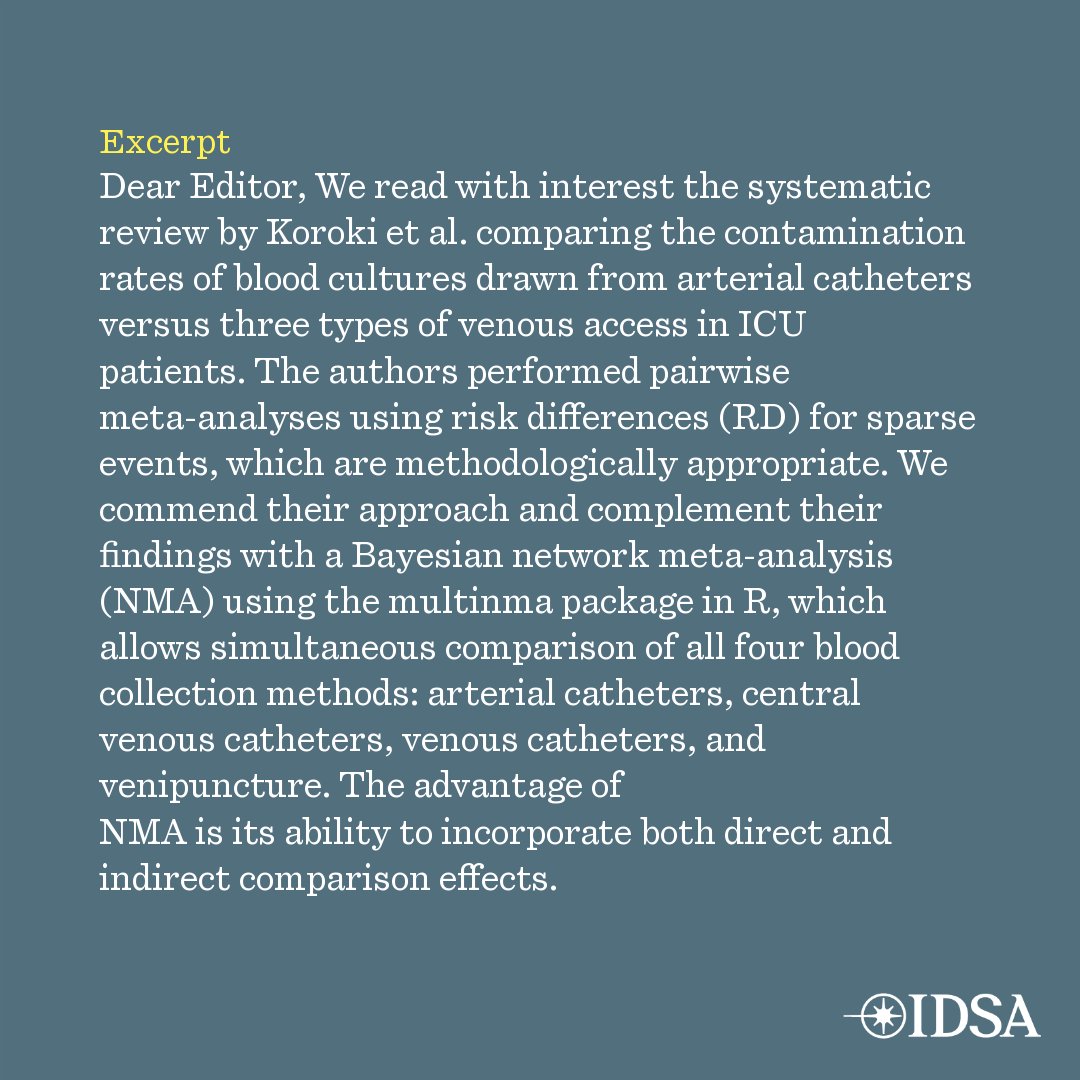 Excerpt

Dear Editor, We read with interest the systematic review by Koroki et al. comparing the contamination rates of blood cultures drawn from arterial catheters versus three types of venous access in ICU patients. The authors performed pairwise meta-analyses using risk differences (RD) for sparse events, which are methodologically appropriate. We commend their approach and complement their findings with a Bayesian network meta-analysis (NMA) using the multinma package in R, which allows simultaneous comparison of all four blood collection methods: arterial catheters, central venous catheters, venous catheters, and venipuncture. The advantage of NMA is its ability to incorporate both direct and indirect comparison effects.

IDSA